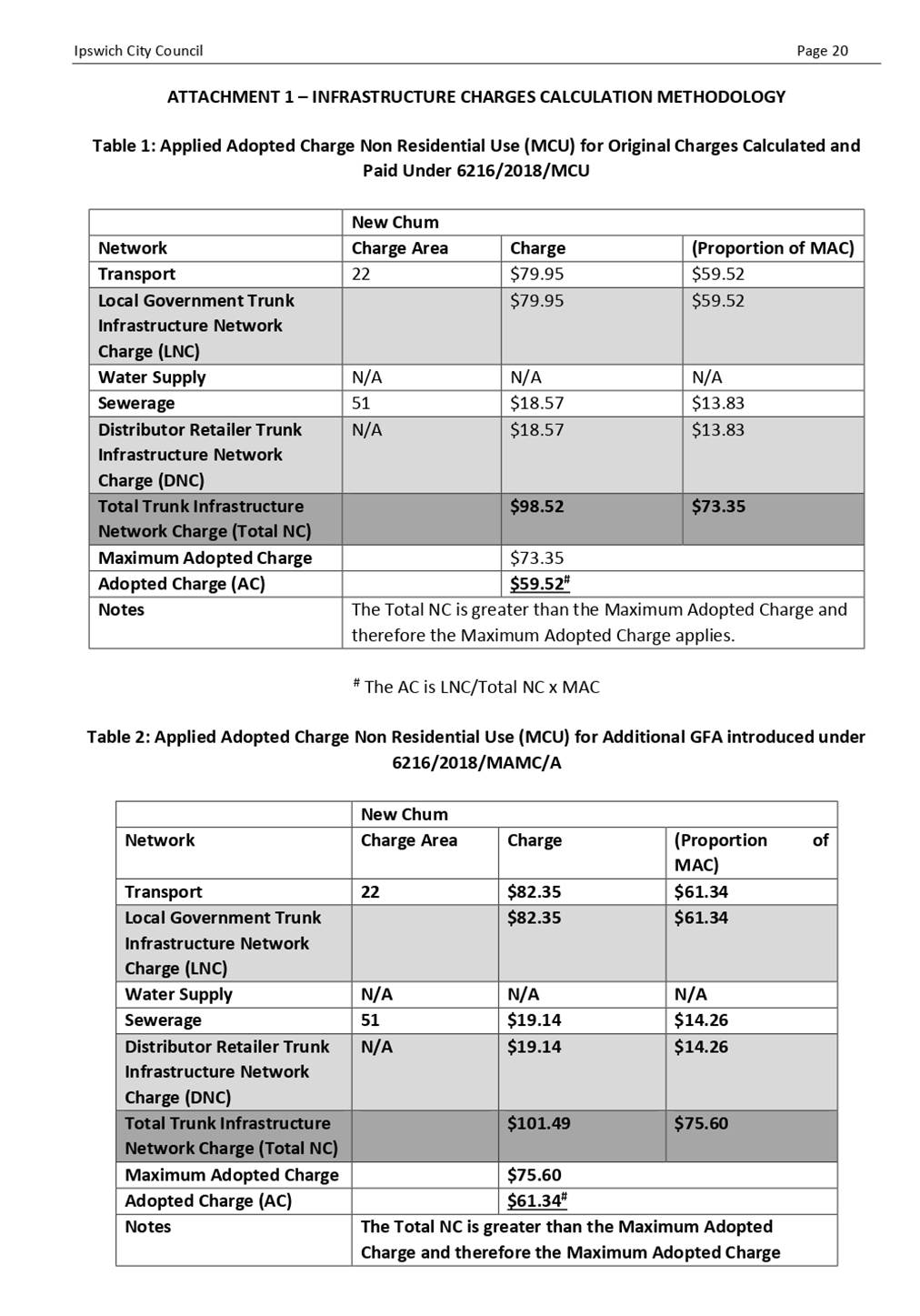 Ipswich City Council

Page 20

ATTACHMENT 1 – INFRASTRUCTURE CHARGES CALCULATION METHODOLOGY

Table 1: Applied Adopted Charge Non Residential Use (MCU) for Original Charges Calculated and Paid Under 6216/2018/MCU

| | New Chum | | |
|---|---|---|---|
| Network | Charge Area | Charge | (Proportion of MAC) |
| Transport | 22 | \$79.95 | \$59.52 |
| Local Government Trunk Infrastructure Network Charge (LNC) | | \$79.95 | \$59.52 |
| Water Supply | N/A | N/A | N/A |
| Sewerage | 51 | \$18.57 | \$13.83 |
| Distributor Retailer Trunk Infrastructure Network Charge (DNC) | N/A | \$18.57 | \$13.83 |
| Total Trunk Infrastructure Network Charge (Total NC) | | \$98.52 | \$73.35 |
| Maximum Adopted Charge | | \$73.35 | |
| Adopted Charge (AC) | | \$59.52$^{\#}$ | |
| Notes | The Total NC is greater than the Maximum Adopted Charge and therefore the Maximum Adopted Charge applies. | | |

$^{\#}$ The AC is LNC/Total NC x MAC

Table 2: Applied Adopted Charge Non Residential Use (MCU) for Additional GFA introduced under 6216/2018/MAMC/A

| | New Chum | | |
|---|---|---|---|
| Network | Charge Area | Charge | (Proportion of MAC) |
| Transport | 22 | \$82.35 | \$61.34 |
| Local Government Trunk Infrastructure Network Charge (LNC) | | \$82.35 | \$61.34 |
| Water Supply | N/A | N/A | N/A |
| Sewerage | 51 | \$19.14 | \$14.26 |
| Distributor Retailer Trunk Infrastructure Network Charge (DNC) | N/A | \$19.14 | \$14.26 |
| Total Trunk Infrastructure Network Charge (Total NC) | | \$101.49 | \$75.60 |
| Maximum Adopted Charge | | \$75.60 | |
| Adopted Charge (AC) | | \$61.34$^{\#}$ | |
| Notes | The Total NC is greater than the Maximum Adopted Charge and therefore the Maximum Adopted Charge | | |